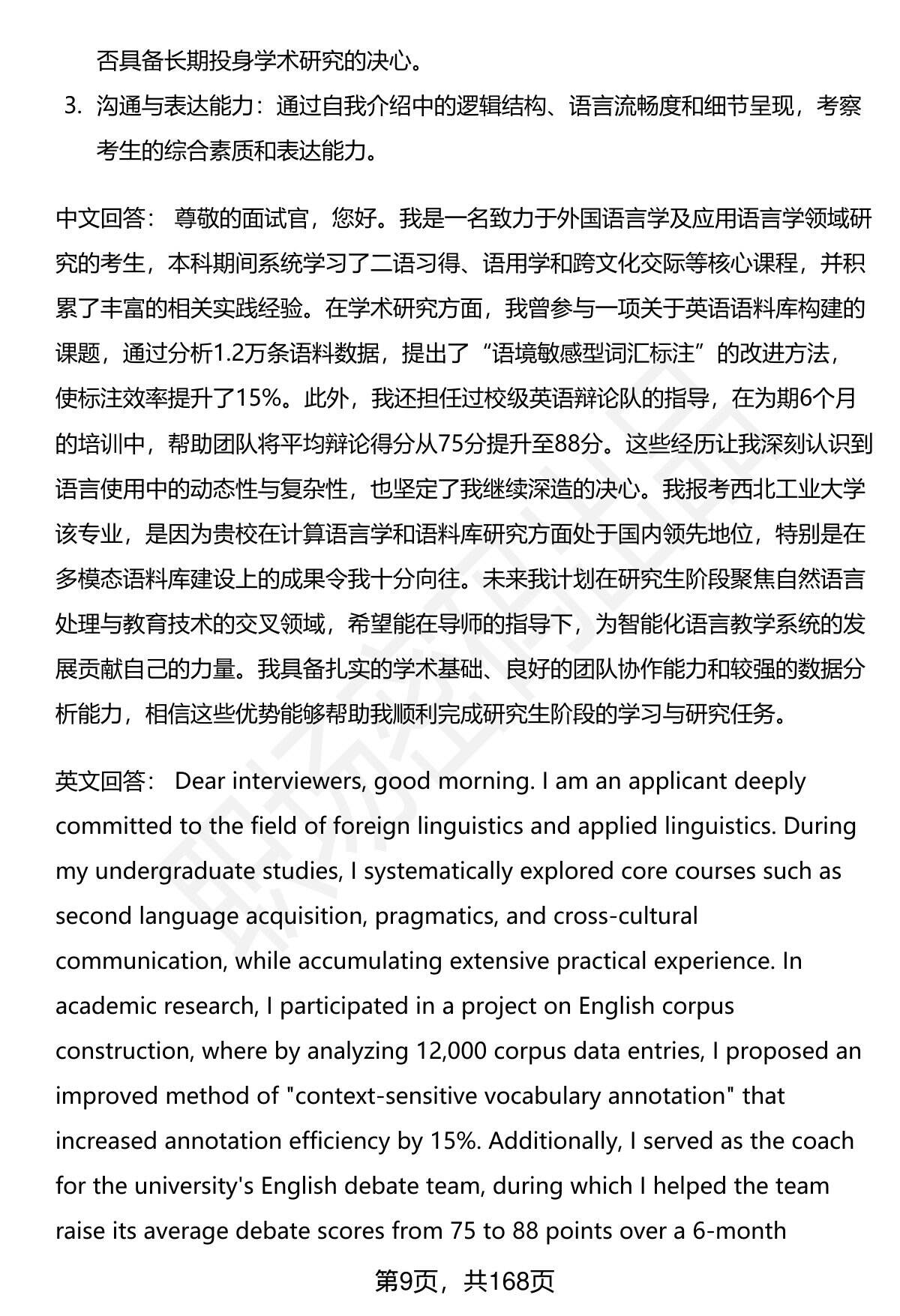 否具备长期投身学术研究的决心。

3. 沟通与表达能力：通过自我介绍中的逻辑结构、语言流畅度和细节呈现，考察考生的综合素质和表达能力。

中文回答： 尊敬的面试官，您好。我是一名致力于外国语言学及应用语言学领域研究的考生，本科期间系统学习了二语习得、语用学和跨文化交际等核心课程，并积累了丰富的相关实践经验。在学术研究方面，我曾参与一项关于英语语料库构建的课题，通过分析1.2万条语料数据，提出了“语境敏感型词汇标注”的改进方法，使标注效率提升了15%。此外，我还担任过校级英语辩论队的指导，在为期6个月的培训中，帮助团队将平均辩论得分从75分提升至88分。这些经历让我深刻认识到语言使用中的动态性与复杂性，也坚定了我继续深造的决心。我报考西北工业大学该专业，是因为贵校在计算语言学和语料库研究方面处于国内领先地位，特别是在多模态语料库建设上的成果令我十分向往。未来我计划在研究生阶段聚焦自然语言处理与教育技术的交叉领域，希望能在导师的指导下，为智能化语言教学系统的发展贡献自己的力量。我具备扎实的学术基础、良好的团队协作能力和较强的数据分析能力，相信这些优势能够帮助我顺利完成研究生阶段的学习与研究任务。

英文回答： Dear interviewers, good morning. I am an applicant deeply committed to the field of foreign linguistics and applied linguistics. During my undergraduate studies, I systematically explored core courses such as second language acquisition, pragmatics, and cross-cultural communication, while accumulating extensive practical experience. In academic research, I participated in a project on English corpus construction, where by analyzing 12,000 corpus data entries, I proposed an improved method of "context-sensitive vocabulary annotation" that increased annotation efficiency by 15%. Additionally, I served as the coach for the university's English debate team, during which I helped the team raise its average debate scores from 75 to 88 points over a 6-month

第9页，共168页